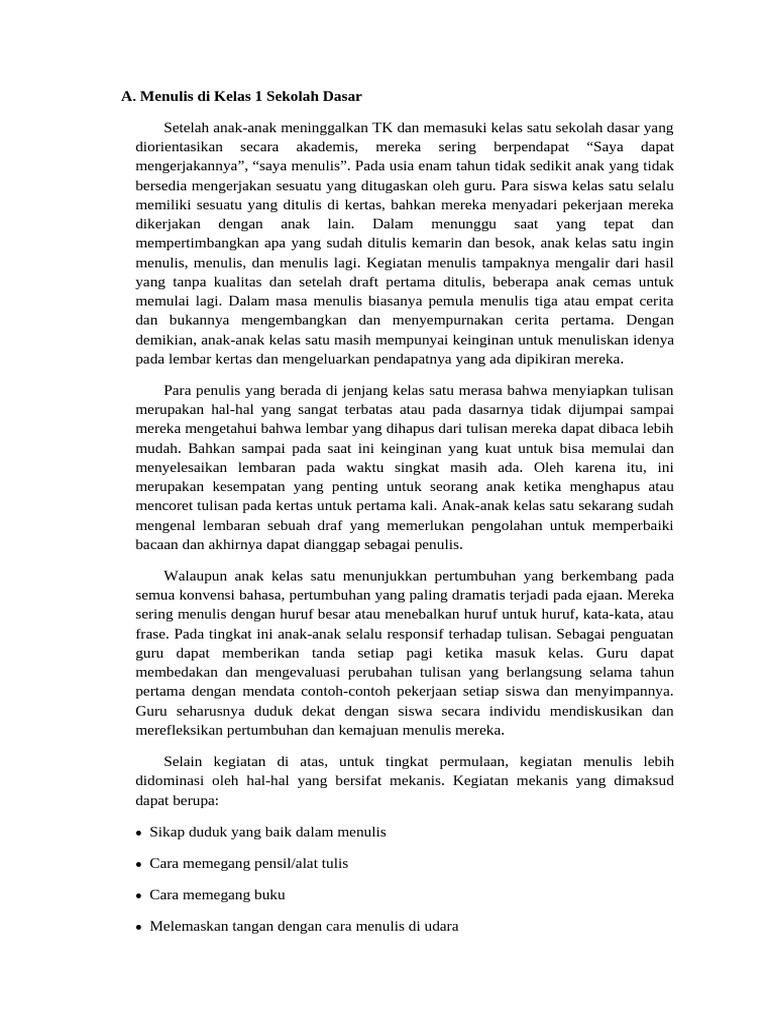 A. Menulis di Kelas 1 Sekolah Dasar

Setelah anak-anak meninggalkan TK dan memasuki kelas satu sekolah dasar yang diorientasikan secara akademis, mereka sering berpendapat “Saya dapat mengerjakannya”, “saya menulis”. Pada usia enam tahun tidak sedikit anak yang tidak bersedia mengerjakan sesuatu yang ditugaskan oleh guru. Para siswa kelas satu selalu memiliki sesuatu yang ditulis di kertas, bahkan mereka menyadari pekerjaan mereka dikerjakan dengan anak lain. Dalam menunggu saat yang tepat dan mempertimbangkan apa yang sudah ditulis kemarin dan besok, anak kelas satu ingin menulis, menulis, dan menulis lagi. Kegiatan menulis tampaknya mengalir dari hasil yang tanpa kualitas dan setelah draft pertama ditulis, beberapa anak cemas untuk memulai lagi. Dalam masa menulis biasanya pemula menulis tiga atau empat cerita dan bukannya mengembangkan dan menyempurnakan cerita pertama. Dengan demikian, anak-anak kelas satu masih mempunyai keinginan untuk menuliskan idenya pada lembar kertas dan mengeluarkan pendapatnya yang ada dipikiran mereka.

Para penulis yang berada di jenjang kelas satu merasa bahwa menyiapkan tulisan merupakan hal-hal yang sangat terbatas atau pada dasarnya tidak dijumpai sampai mereka mengetahui bahwa lembar yang dihapus dari tulisan mereka dapat dibaca lebih mudah. Bahkan sampai pada saat ini keinginan yang kuat untuk bisa memulai dan menyelesaikan lembaran pada waktu singkat masih ada. Oleh karena itu, ini merupakan kesempatan yang penting untuk seorang anak ketika menghapus atau mencoret tulisan pada kertas untuk pertama kali. Anak-anak kelas satu sekarang sudah mengenal lembaran sebuah draf yang memerlukan pengolahan untuk memperbaiki bacaan dan akhirnya dapat dianggap sebagai penulis.

Walaupun anak kelas satu menunjukkan pertumbuhan yang berkembang pada semua konvensi bahasa, pertumbuhan yang paling dramatis terjadi pada ejaan. Mereka sering menulis dengan huruf besar atau menebalkan huruf untuk huruf, kata-kata, atau frase. Pada tingkat ini anak-anak selalu responsif terhadap tulisan. Sebagai penguatan guru dapat memberikan tanda setiap pagi ketika masuk kelas. Guru dapat membedakan dan mengevaluasi perubahan tulisan yang berlangsung selama tahun pertama dengan mendata contoh-contoh pekerjaan setiap siswa dan menyimpannya. Guru seharusnya duduk dekat dengan siswa secara individu mendiskusikan dan merefleksikan pertumbuhan dan kemajuan menulis mereka.

Selain kegiatan di atas, untuk tingkat permulaan, kegiatan menulis lebih didominasi oleh hal-hal yang bersifat mekanis. Kegiatan mekanis yang dimaksud dapat berupa:

• Sikap duduk yang baik dalam menulis

• Cara memegang pensil/alat tulis

• Cara memegang buku

• Melemaskan tangan dengan cara menulis di udara